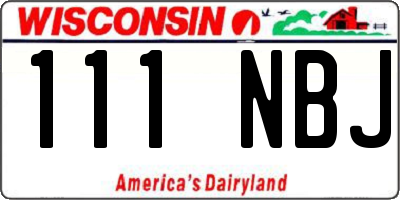 WISCONSIN

111 NBJ

America's Dairyland